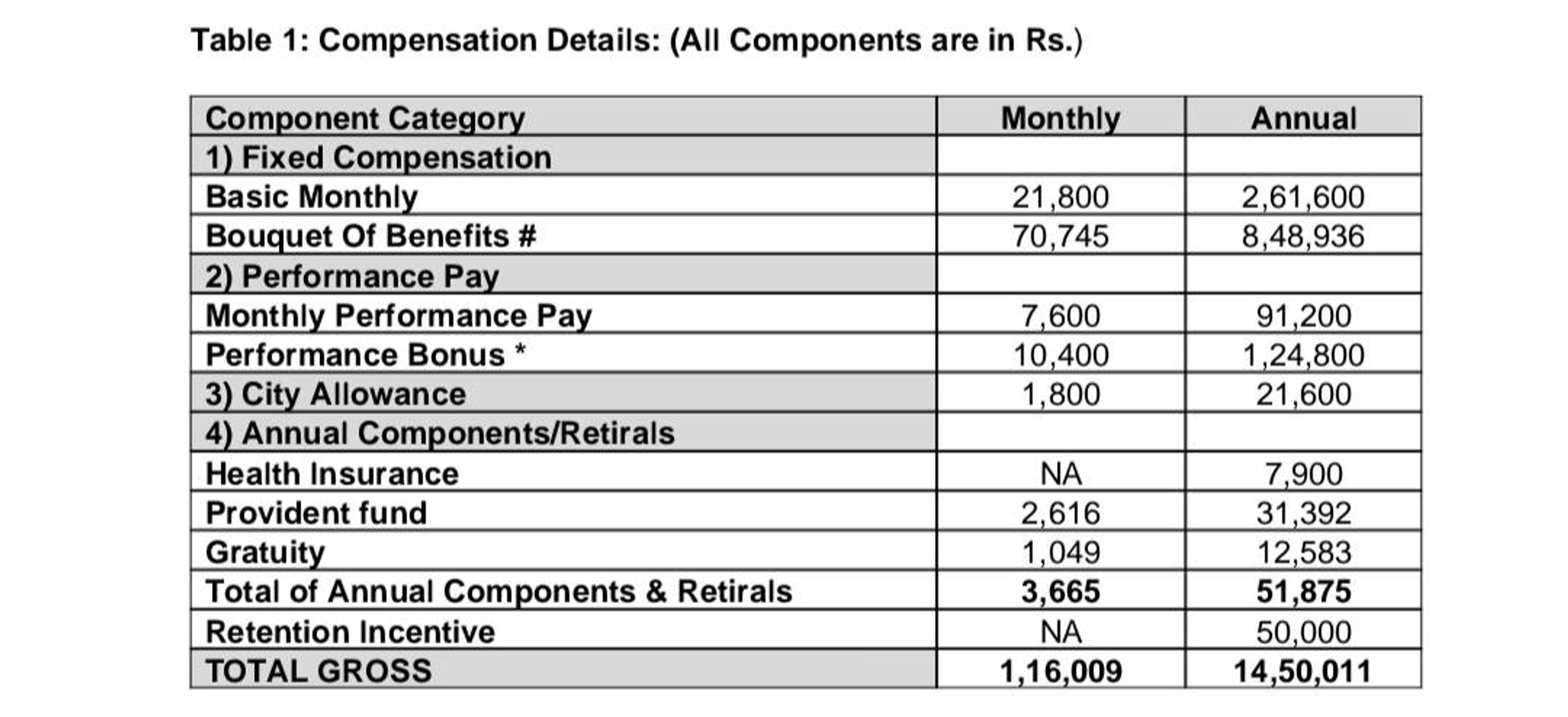 Table 1: Compensation Details: (All Components are in Rs.)

| Component Category | Monthly | Annual |
|---|---|---|
| 1) Fixed Compensation | | |
| Basic Monthly | 21,800 | 2,61,600 |
| Bouquet Of Benefits # | 70,745 | 8,48,936 |
| 2) Performance Pay | | |
| Monthly Performance Pay | 7,600 | 91,200 |
| Performance Bonus * | 10,400 | 1,24,800 |
| 3) City Allowance | 1,800 | 21,600 |
| 4) Annual Components/Retirals | | |
| Health Insurance | NA | 7,900 |
| Provident fund | 2,616 | 31,392 |
| Gratuity | 1,049 | 12,583 |
| Total of Annual Components & Retirals | 3,665 | 51,875 |
| Retention Incentive | NA | 50,000 |
| TOTAL GROSS | 1,16,009 | 14,50,011 |